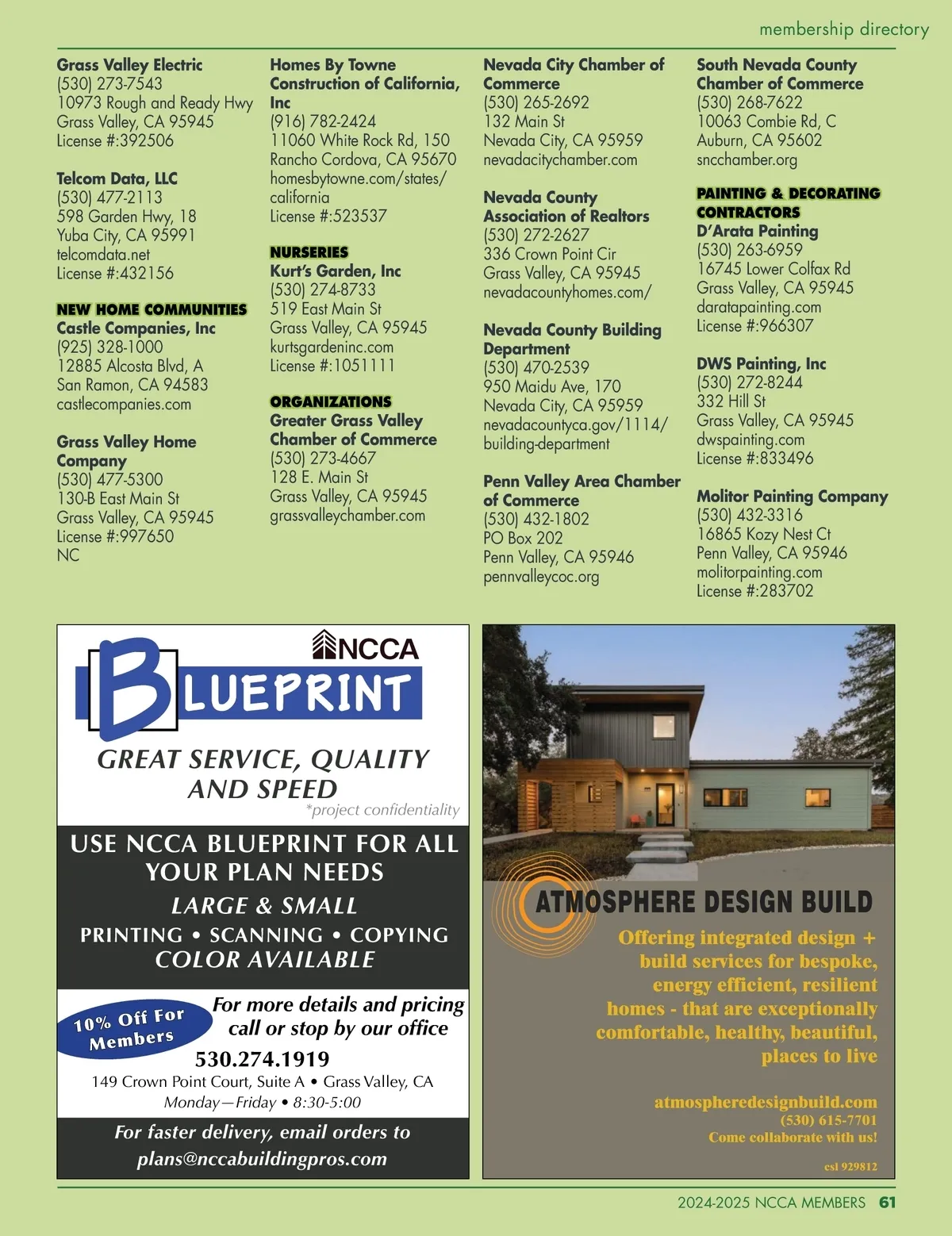 membership directory

Grass Valley Electric
(530) 273-7543
10973 Rough and Ready Hwy
Grass Valley, CA 95945
License #:392506

Telcom Data, LLC
(530) 477-2113
598 Garden Hwy, 18
Yuba City, CA 95991
telcomdata.net
License #:432156

NEW HOME COMMUNITIES
Castle Companies, Inc
(925) 328-1000
12885 Alcosta Blvd, A
San Ramon, CA 94583
castlecompanies.com

Grass Valley Home Company
(530) 477-5300
130-B East Main St
Grass Valley, CA 95945
License #:997650
NC

Homes By Towne Construction of California, Inc
(916) 782-2424
11060 White Rock Rd, 150
Rancho Cordova, CA 95670
homesbytowne.com/states/california
License #:523537

NURSERIES
Kurt's Garden, Inc
(530) 274-8733
519 East Main St
Grass Valley, CA 95945
kurtsgardeninc.com
License #:1051111

ORGANIZATIONS
Greater Grass Valley Chamber of Commerce
(530) 273-4667
128 E. Main St
Grass Valley, CA 95945
grassvalleychamber.com

Nevada City Chamber of Commerce
(530) 265-2692
132 Main St
Nevada City, CA 95959
nevadacitychamber.com

Nevada County Association of Realtors
(530) 272-2627
336 Crown Point Cir
Grass Valley, CA 95945
nevadacountyhomes.com/

Nevada County Building Department
(530) 470-2539
950 Maidu Ave, 170
Nevada City, CA 95959
nevadacountyca.gov/1114/building-department

Penn Valley Area Chamber of Commerce
(530) 432-1802
PO Box 202
Penn Valley, CA 95946
pennvalleycoc.org

South Nevada County Chamber of Commerce
(530) 268-7622
10063 Combie Rd, C
Auburn, CA 95602
sncchamber.org

PAINTING & DECORATING CONTRACTORS
D'Arata Painting
(530) 263-6959
16745 Lower Colfax Rd
Grass Valley, CA 95945
daratapainting.com
License #:966307

DWS Painting, Inc
(530) 272-8244
332 Hill St
Grass Valley, CA 95945
dwspainting.com
License #:833496

Molitor Painting Company
(530) 432-3316
16865 Kozy Nest Ct
Penn Valley, CA 95946
molitorpainting.com
License #:283702

NCCA
BLUEPRINT
GREAT SERVICE, QUALITY AND SPEED
*project confidentiality
USE NCCA BLUEPRINT FOR ALL YOUR PLAN NEEDS
LARGE & SMALL
PRINTING • SCANNING • COPYING
COLOR AVAILABLE
10% Off For Members
For more details and pricing call or stop by our office
530.274.1919
149 Crown Point Court, Suite A • Grass Valley, CA
Monday—Friday • 8:30-5:00
For faster delivery, email orders to plans@nccabuildingpros.com

ATMOSPHERE DESIGN BUILD
Offering integrated design + build services for bespoke, energy efficient, resilient homes - that are exceptionally comfortable, healthy, beautiful, places to live
atmospheredesignbuild.com
(530) 615-7701
Come collaborate with us!
csl 929812

2024-2025 NCCA MEMBERS 61